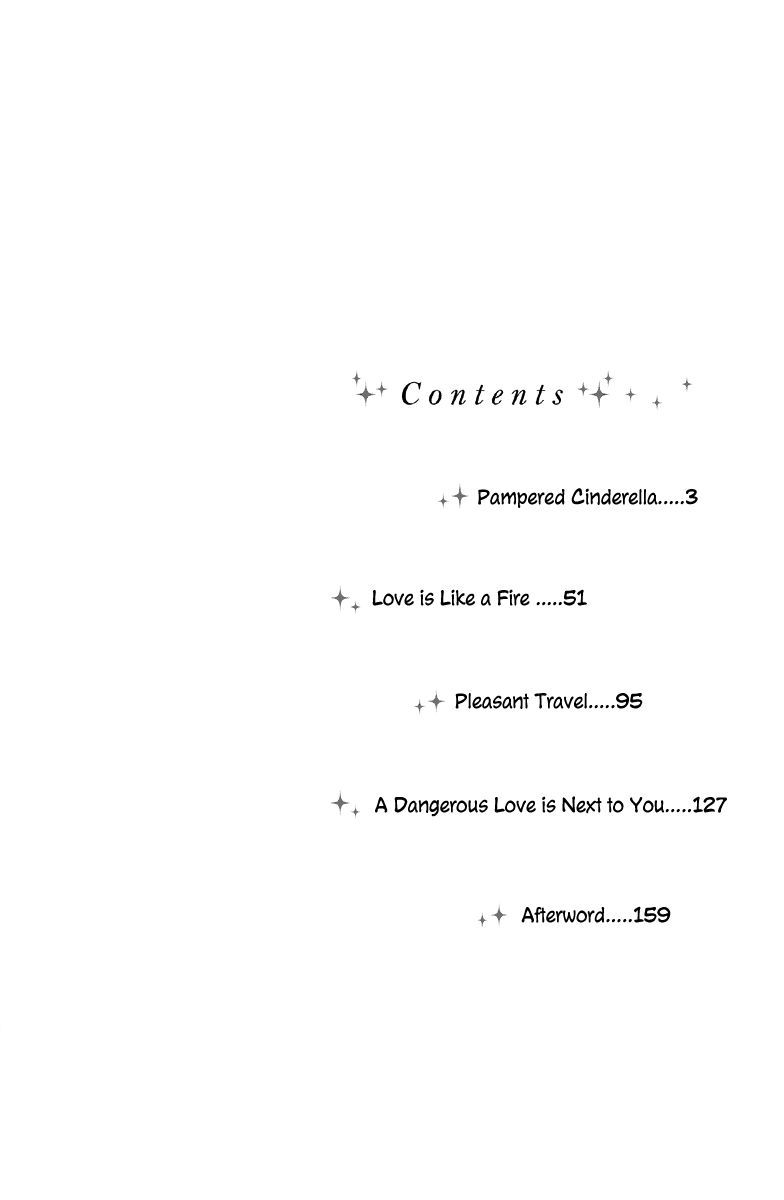 Contents

Pampered Cinderella 3

Love is Like a Fire 51

Pleasant Travel 95

A Dangerous Love is Next to You 127

Afterword 159